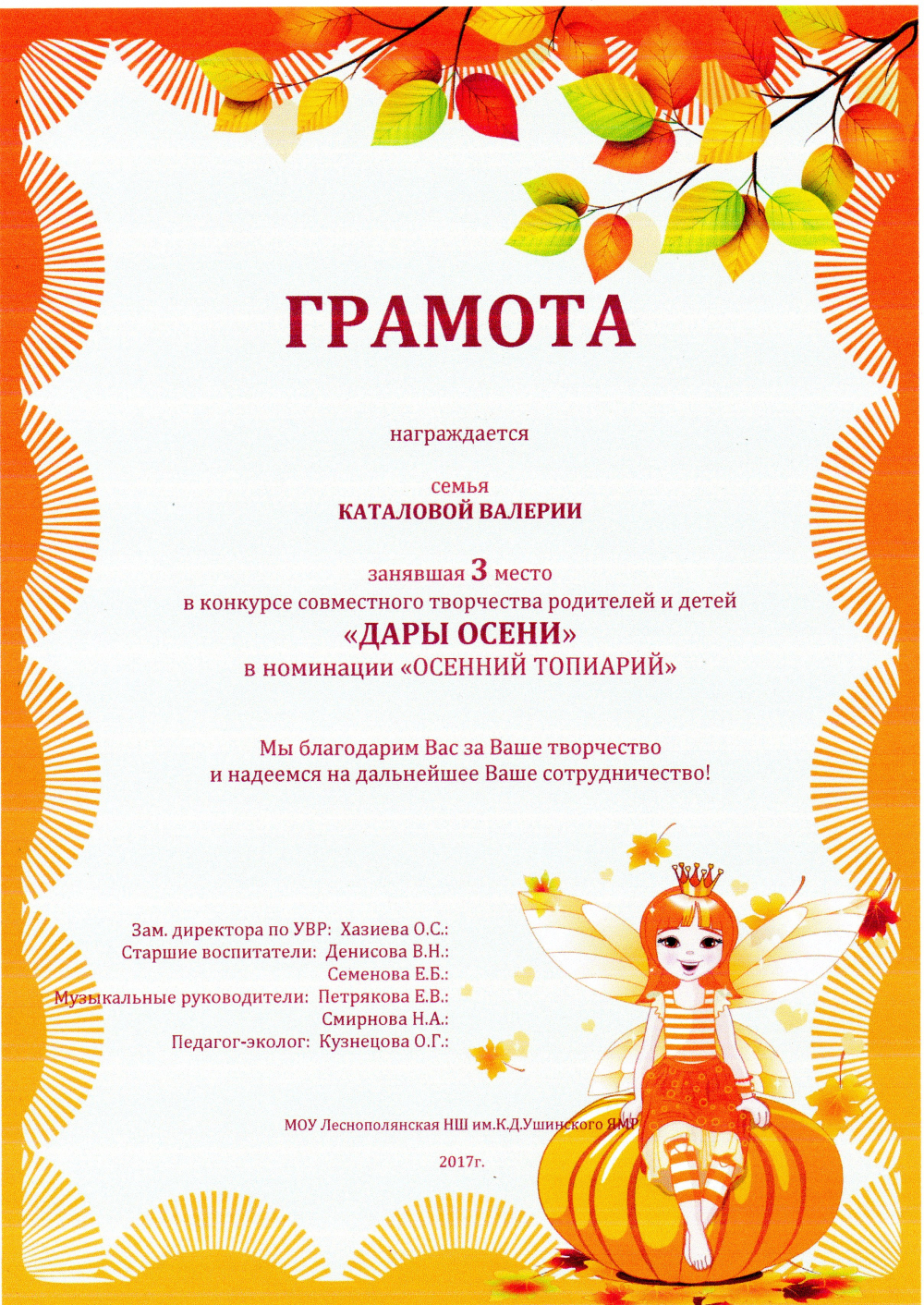 ГРАМОТА

награждается

семья
КАТАЛОВОЙ ВАЛЕРИИ

занявшая 3 место
в конкурсе совместного творчества родителей и детей
«ДАРЫ ОСЕНИ»
в номинации «ОСЕННИЙ ТОПИАРИЙ»

Мы благодарим Вас за Ваше творчество
и надеемся на дальнейшее Ваше сотрудничество!

Зам. директора по УВР: Хазиева О.С.:
Старшие воспитатели: Денисова В.Н.:
Семенова Е.Б.:
Музыкальные руководители: Петрякова Е.В.:
Смирнова Н.А.:
Педагог-эколог: Кузнецова О.Г.:

МОУ Леснополянская НШ им.К.Д.Ушинского ЯМР

2017г.